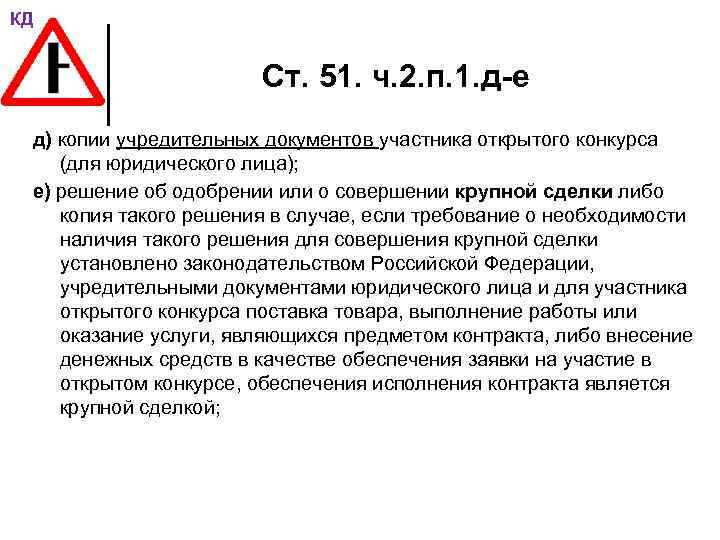 КД

Ст. 51. ч.2.п.1.д-е

д) копии учредительных документов участника открытого конкурса (для юридического лица);

е) решение об одобрении или о совершении крупной сделки либо копия такого решения в случае, если требование о необходимости наличия такого решения для совершения крупной сделки установлено законодательством Российской Федерации, учредительными документами юридического лица и для участника открытого конкурса поставка товара, выполнение работы или оказание услуги, являющихся предметом контракта, либо внесение денежных средств в качестве обеспечения заявки на участие в открытом конкурсе, обеспечения исполнения контракта является крупной сделкой;